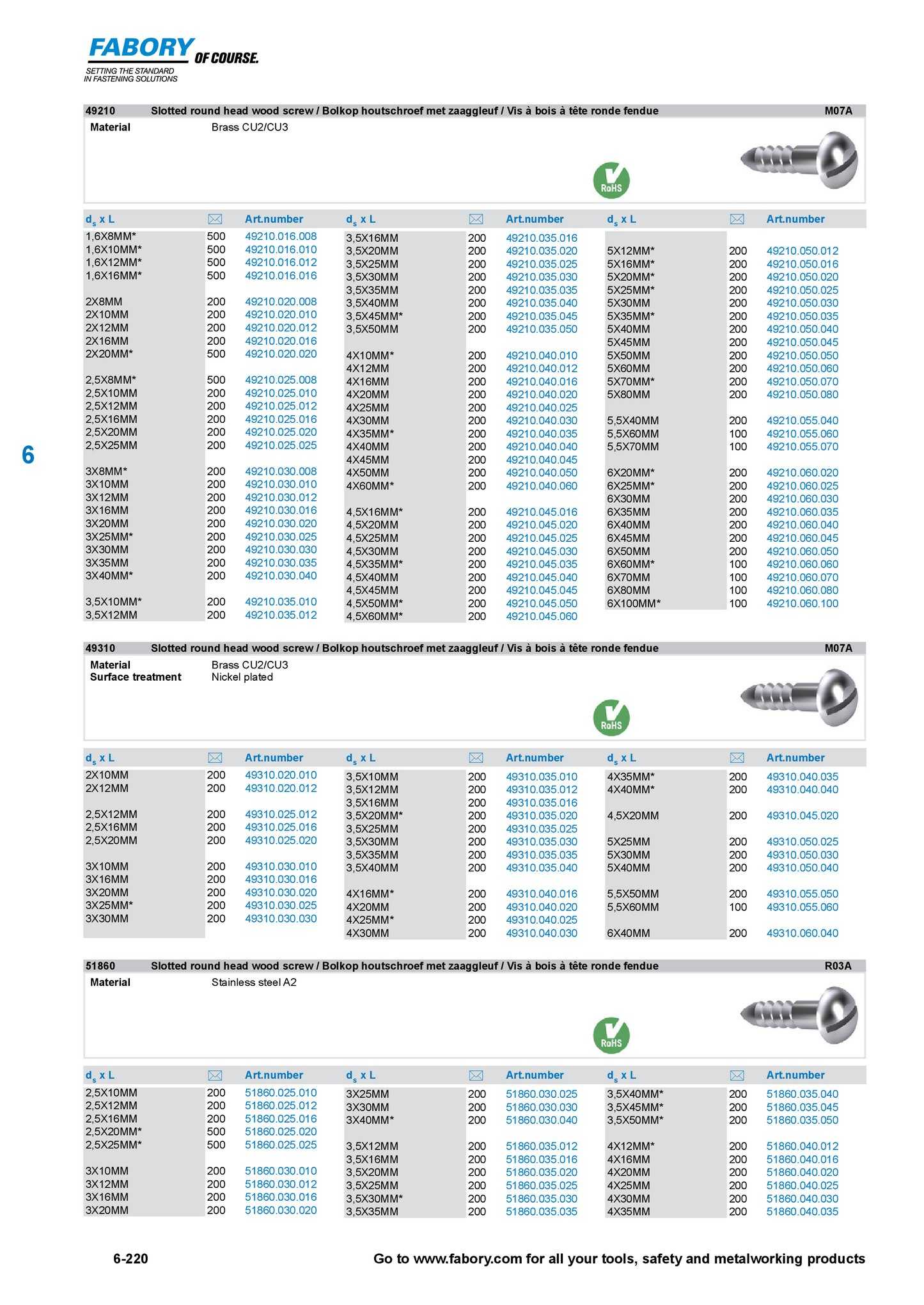 FABORY OF COURSE.
SETTING THE STANDARD IN FASTENING SOLUTIONS

49210 Slotted round head wood screw / Bolkop houtschroef met zaaggleuf / Vis à bois à tête ronde fendue M07A

Material Brass CU2/CU3

RoHS

| $d_s$ x L | | Art.number |
|---|---|---|
| 1,6X8MM* | 500 | 49210.016.008 |
| 1,6X10MM* | 500 | 49210.016.010 |
| 1,6X12MM* | 500 | 49210.016.012 |
| 1,6X16MM* | 500 | 49210.016.016 |
| 2X8MM | 200 | 49210.020.008 |
| 2X10MM | 200 | 49210.020.010 |
| 2X12MM | 200 | 49210.020.012 |
| 2X16MM | 200 | 49210.020.016 |
| 2X20MM* | 500 | 49210.020.020 |
| 2,5X8MM* | 500 | 49210.025.008 |
| 2,5X10MM | 200 | 49210.025.010 |
| 2,5X12MM | 200 | 49210.025.012 |
| 2,5X16MM | 200 | 49210.025.016 |
| 2,5X20MM | 200 | 49210.025.020 |
| 2,5X25MM | 200 | 49210.025.025 |
| 3X8MM* | 200 | 49210.030.008 |
| 3X10MM | 200 | 49210.030.010 |
| 3X12MM | 200 | 49210.030.012 |
| 3X16MM | 200 | 49210.030.016 |
| 3X20MM | 200 | 49210.030.020 |
| 3X25MM* | 200 | 49210.030.025 |
| 3X30MM | 200 | 49210.030.030 |
| 3X35MM | 200 | 49210.030.035 |
| 3X40MM* | 200 | 49210.030.040 |
| 3,5X10MM* | 200 | 49210.035.010 |
| 3,5X12MM | 200 | 49210.035.012 |

| $d_s$ x L | | Art.number |
|---|---|---|
| 3,5X16MM | 200 | 49210.035.016 |
| 3,5X20MM | 200 | 49210.035.020 |
| 3,5X25MM | 200 | 49210.035.025 |
| 3,5X30MM | 200 | 49210.035.030 |
| 3,5X35MM | 200 | 49210.035.035 |
| 3,5X40MM | 200 | 49210.035.040 |
| 3,5X45MM* | 200 | 49210.035.045 |
| 3,5X50MM | 200 | 49210.035.050 |
| 4X10MM* | 200 | 49210.040.010 |
| 4X12MM | 200 | 49210.040.012 |
| 4X16MM | 200 | 49210.040.016 |
| 4X20MM | 200 | 49210.040.020 |
| 4X25MM | 200 | 49210.040.025 |
| 4X30MM | 200 | 49210.040.030 |
| 4X35MM* | 200 | 49210.040.035 |
| 4X40MM | 200 | 49210.040.040 |
| 4X45MM | 200 | 49210.040.045 |
| 4X50MM | 200 | 49210.040.050 |
| 4X60MM* | 200 | 49210.040.060 |
| 4,5X16MM* | 200 | 49210.045.016 |
| 4,5X20MM | 200 | 49210.045.020 |
| 4,5X25MM | 200 | 49210.045.025 |
| 4,5X30MM | 200 | 49210.045.030 |
| 4,5X35MM* | 200 | 49210.045.035 |
| 4,5X40MM | 200 | 49210.045.040 |
| 4,5X45MM | 200 | 49210.045.045 |
| 4,5X50MM* | 200 | 49210.045.050 |
| 4,5X60MM* | 200 | 49210.045.060 |

| $d_s$ x L | | Art.number |
|---|---|---|
| 5X12MM* | 200 | 49210.050.012 |
| 5X16MM* | 200 | 49210.050.016 |
| 5X20MM* | 200 | 49210.050.020 |
| 5X25MM* | 200 | 49210.050.025 |
| 5X30MM | 200 | 49210.050.030 |
| 5X35MM* | 200 | 49210.050.035 |
| 5X40MM | 200 | 49210.050.040 |
| 5X45MM | 200 | 49210.050.045 |
| 5X50MM | 200 | 49210.050.050 |
| 5X60MM | 200 | 49210.050.060 |
| 5X70MM* | 200 | 49210.050.070 |
| 5X80MM | 200 | 49210.050.080 |
| 5,5X40MM | 200 | 49210.055.040 |
| 5,5X60MM | 100 | 49210.055.060 |
| 5,5X70MM | 100 | 49210.055.070 |
| 6X20MM* | 200 | 49210.060.020 |
| 6X25MM* | 200 | 49210.060.025 |
| 6X30MM | 200 | 49210.060.030 |
| 6X35MM | 200 | 49210.060.035 |
| 6X40MM | 200 | 49210.060.040 |
| 6X45MM | 200 | 49210.060.045 |
| 6X50MM | 200 | 49210.060.050 |
| 6X60MM* | 100 | 49210.060.060 |
| 6X70MM | 100 | 49210.060.070 |
| 6X80MM | 100 | 49210.060.080 |
| 6X100MM* | 100 | 49210.060.100 |

6

49310 Slotted round head wood screw / Bolkop houtschroef met zaaggleuf / Vis à bois à tête ronde fendue M07A

Material Brass CU2/CU3
Surface treatment Nickel plated

RoHS

| $d_s$ x L | | Art.number |
|---|---|---|
| 2X10MM | 200 | 49310.020.010 |
| 2X12MM | 200 | 49310.020.012 |
| 2,5X12MM | 200 | 49310.025.012 |
| 2,5X16MM | 200 | 49310.025.016 |
| 2,5X20MM | 200 | 49310.025.020 |
| 3X10MM | 200 | 49310.030.010 |
| 3X16MM | 200 | 49310.030.016 |
| 3X20MM | 200 | 49310.030.020 |
| 3X25MM* | 200 | 49310.030.025 |
| 3X30MM | 200 | 49310.030.030 |

| $d_s$ x L | | Art.number |
|---|---|---|
| 3,5X10MM | 200 | 49310.035.010 |
| 3,5X12MM | 200 | 49310.035.012 |
| 3,5X16MM | 200 | 49310.035.016 |
| 3,5X20MM* | 200 | 49310.035.020 |
| 3,5X25MM | 200 | 49310.035.025 |
| 3,5X30MM | 200 | 49310.035.030 |
| 3,5X35MM | 200 | 49310.035.035 |
| 3,5X40MM | 200 | 49310.035.040 |
| 4X16MM* | 200 | 49310.040.016 |
| 4X20MM | 200 | 49310.040.020 |
| 4X25MM* | 200 | 49310.040.025 |
| 4X30MM | 200 | 49310.040.030 |

| $d_s$ x L | | Art.number |
|---|---|---|
| 4X35MM* | 200 | 49310.040.035 |
| 4X40MM* | 200 | 49310.040.040 |
| 4,5X20MM | 200 | 49310.045.020 |
| 5X25MM | 200 | 49310.050.025 |
| 5X30MM | 200 | 49310.050.030 |
| 5X40MM | 200 | 49310.050.040 |
| 5,5X50MM | 200 | 49310.055.050 |
| 5,5X60MM | 100 | 49310.055.060 |
| 6X40MM | 200 | 49310.060.040 |

51860 Slotted round head wood screw / Bolkop houtschroef met zaaggleuf / Vis à bois à tête ronde fendue R03A

Material Stainless steel A2

RoHS

| $d_s$ x L | | Art.number |
|---|---|---|
| 2,5X10MM | 200 | 51860.025.010 |
| 2,5X12MM | 200 | 51860.025.012 |
| 2,5X16MM | 200 | 51860.025.016 |
| 2,5X20MM* | 500 | 51860.025.020 |
| 2,5X25MM* | 500 | 51860.025.025 |
| 3X10MM | 200 | 51860.030.010 |
| 3X12MM | 200 | 51860.030.012 |
| 3X16MM | 200 | 51860.030.016 |
| 3X20MM | 200 | 51860.030.020 |

| $d_s$ x L | | Art.number |
|---|---|---|
| 3X25MM | 200 | 51860.030.025 |
| 3X30MM | 200 | 51860.030.030 |
| 3X40MM* | 200 | 51860.030.040 |
| 3,5X12MM | 200 | 51860.035.012 |
| 3,5X16MM | 200 | 51860.035.016 |
| 3,5X20MM | 200 | 51860.035.020 |
| 3,5X25MM | 200 | 51860.035.025 |
| 3,5X30MM* | 200 | 51860.035.030 |
| 3,5X35MM | 200 | 51860.035.035 |

| $d_s$ x L | | Art.number |
|---|---|---|
| 3,5X40MM* | 200 | 51860.035.040 |
| 3,5X45MM* | 200 | 51860.035.045 |
| 3,5X50MM* | 200 | 51860.035.050 |
| 4X12MM* | 200 | 51860.040.012 |
| 4X16MM | 200 | 51860.040.016 |
| 4X20MM | 200 | 51860.040.020 |
| 4X25MM | 200 | 51860.040.025 |
| 4X30MM | 200 | 51860.040.030 |
| 4X35MM | 200 | 51860.040.035 |

6-220 Go to www.fabory.com for all your tools, safety and metalworking products